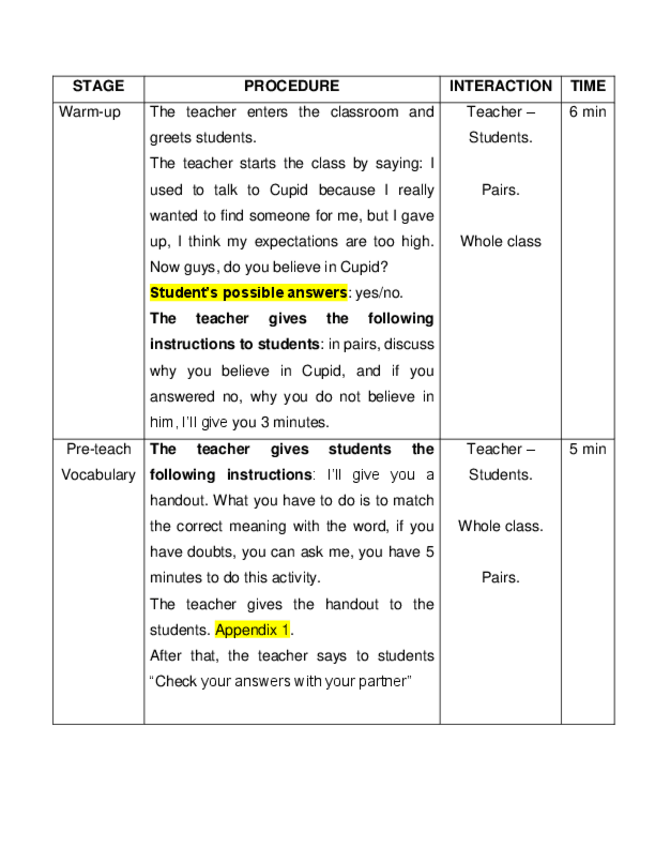 | STAGE | PROCEDURE | INTERACTION | TIME |
|---|---|---|---|
| Warm-up | The teacher enters the classroom and greets students. The teacher starts the class by saying: I used to talk to Cupid because I really wanted to find someone for me, but I gave up, I think my expectations are too high. Now guys, do you believe in Cupid? **Student's possible answers**: yes/no. **The teacher gives the following instructions to students**: in pairs, discuss why you believe in Cupid, and if you answered no, why you do not believe in him, I'll give you 3 minutes. | Teacher – Students. Pairs. Whole class | 6 min |
| Pre-teach Vocabulary | **The teacher gives students the following instructions**: I'll give you a handout. What you have to do is to match the correct meaning with the word, if you have doubts, you can ask me, you have 5 minutes to do this activity. The teacher gives the handout to the students. Appendix 1. After that, the teacher says to students "Check your answers with your partner" | Teacher – Students. Whole class. Pairs. | 5 min |